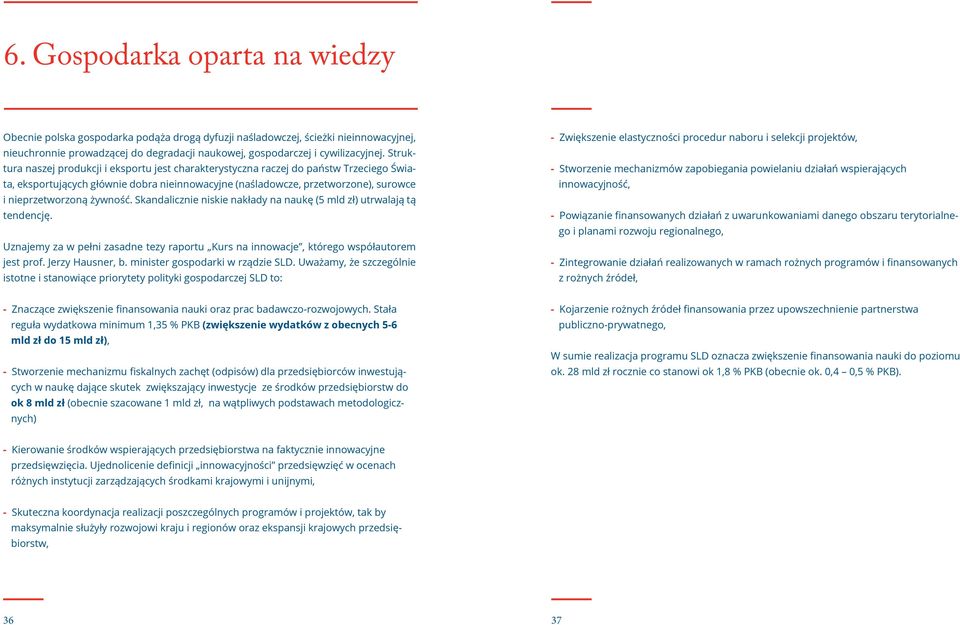 6. Gospodarka oparta na wiedzy

Obecnie polska gospodarka podąża drogą dyfuzji naśladowczej, ścieżki nieinnowacyjnej, nieuchronnie prowadzącej do degradacji naukowej, gospodarczej i cywilizacyjnej. Struktura naszej produkcji i eksportu jest charakterystyczna raczej do państw Trzeciego Świata, eksportujących głównie dobra nieinnowacyjne (naśladowcze, przetworzone), surowce i nieprzetworzoną żywność. Skandalicznie niskie nakłady na naukę (5 mld zł) utrwalają tą tendencję.

Uznajemy za w pełni zasadne tezy raportu „Kurs na innowacje", którego współautorem jest prof. Jerzy Hausner, b. minister gospodarki w rządzie SLD. Uważamy, że szczególnie istotne i stanowiące priorytety polityki gospodarczej SLD to:

- Znaczące zwiększenie finansowania nauki oraz prac badawczo-rozwojowych. Stała reguła wydatkowa minimum 1,35 % PKB (zwiększenie wydatków z obecnych 5-6 mld zł do 15 mld zł),

- Stworzenie mechanizmu fiskalnych zachęt (odpisów) dla przedsiębiorców inwestujących w naukę dające skutek zwiększający inwestycje ze środków przedsiębiorstw do ok 8 mld zł (obecnie szacowane 1 mld zł, na wątpliwych podstawach metodologicznych)

- Kierowanie środków wspierających przedsiębiorstwa na faktycznie innowacyjne przedsięwzięcia. Ujednolicenie definicji „innowacyjności" przedsięwzięć w ocenach różnych instytucji zarządzających środkami krajowymi i unijnymi,

- Skuteczna koordynacja realizacji poszczególnych programów i projektów, tak by maksymalnie służyły rozwojowi kraju i regionów oraz ekspansji krajowych przedsiębiorstw,

36

- Zwiększenie elastyczności procedur naboru i selekcji projektów,

- Stworzenie mechanizmów zapobiegania powielaniu działań wspierających innowacyjność,

- Powiązanie finansowanych działań z uwarunkowaniami danego obszaru terytorialnego i planami rozwoju regionalnego,

- Zintegrowanie działań realizowanych w ramach rożnych programów i finansowanych z rożnych źródeł,

- Kojarzenie rożnych źródeł finansowania przez upowszechnienie partnerstwa publiczno-prywatnego,

W sumie realizacja programu SLD oznacza zwiększenie finansowania nauki do poziomu ok. 28 mld zł rocznie co stanowi ok 1,8 % PKB (obecnie ok. 0,4 – 0,5 % PKB).

37